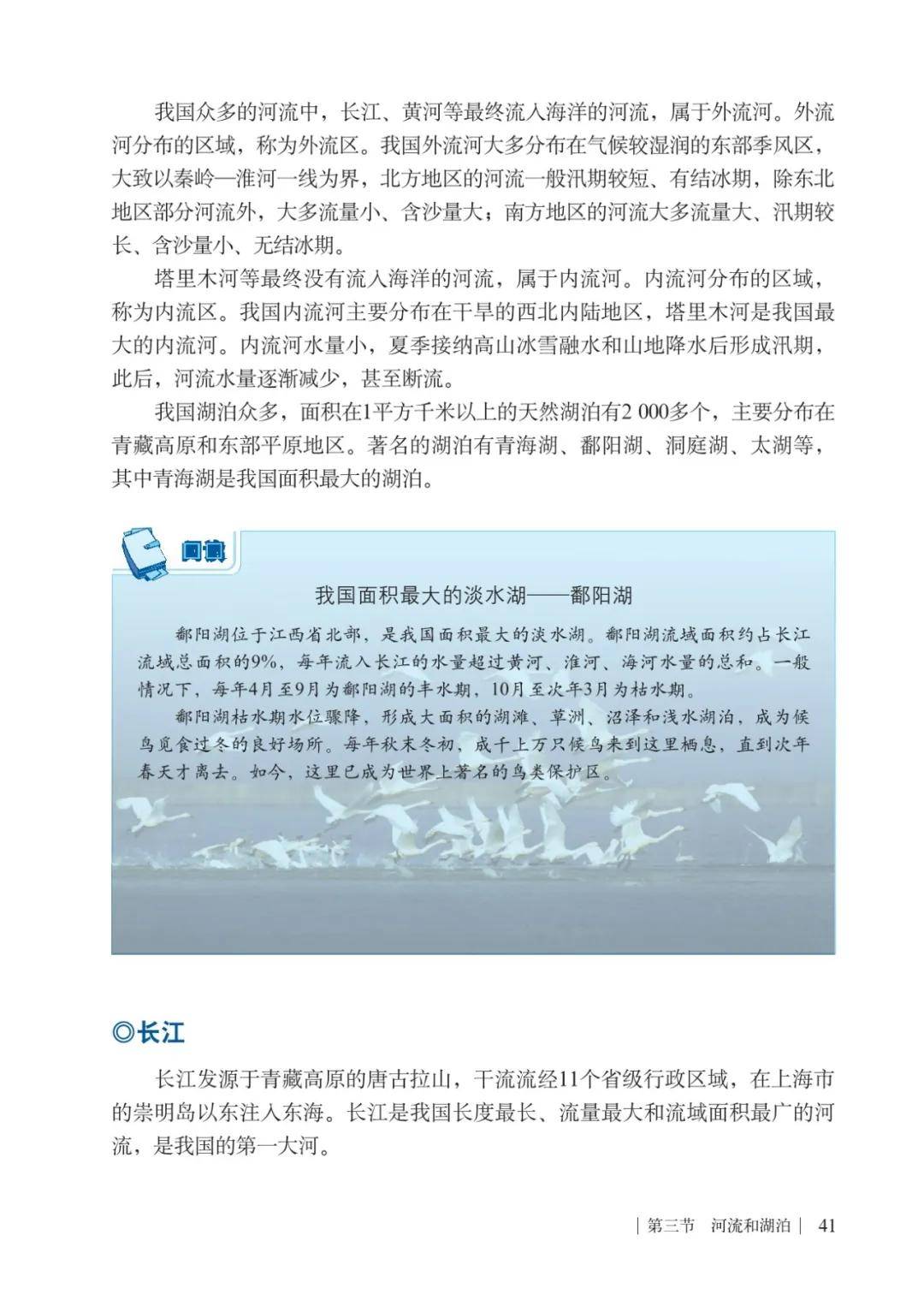 我国众多的河流中，长江、黄河等最终流入海洋的河流，属于外流河。外流河分布的区域，称为外流区。我国外流河大多分布在气候较湿润的东部季风区，大致以秦岭—淮河一线为界，北方地区的河流一般汛期较短、有结冰期，除东北地区部分河流外，大多流量小、含沙量大；南方地区的河流大多流量大、汛期较长、含沙量小、无结冰期。

塔里木河等最终没有流入海洋的河流，属于内流河。内流河分布的区域，称为内流区。我国内流河主要分布在干旱的西北内陆地区，塔里木河是我国最大的内流河。内流河水量小，夏季接纳高山冰雪融水和山地降水后形成汛期，此后，河流水量逐渐减少，甚至断流。

我国湖泊众多，面积在1平方千米以上的天然湖泊有2 000多个，主要分布在青藏高原和东部平原地区。著名的湖泊有青海湖、鄱阳湖、洞庭湖、太湖等，其中青海湖是我国面积最大的湖泊。

阅读

我国面积最大的淡水湖——鄱阳湖

鄱阳湖位于江西省北部，是我国面积最大的淡水湖。鄱阳湖流域面积约占长江流域总面积的9%，每年流入长江的水量超过黄河、淮河、海河水量的总和。一般情况下，每年4月至9月为鄱阳湖的丰水期，10月至次年3月为枯水期。

鄱阳湖枯水期水位骤降，形成大面积的湖滩、草洲、沼泽和浅水湖泊，成为候鸟觅食过冬的良好场所。每年秋末冬初，成千上万只候鸟来到这里栖息，直到次年春天才离去。如今，这里已成为世界上著名的鸟类保护区。

◎长江

长江发源于青藏高原的唐古拉山，干流流经11个省级行政区域，在上海市的崇明岛以东注入东海。长江是我国长度最长、流量最大和流域面积最广的河流，是我国的第一大河。

| 第三节 河流和湖泊 | 41